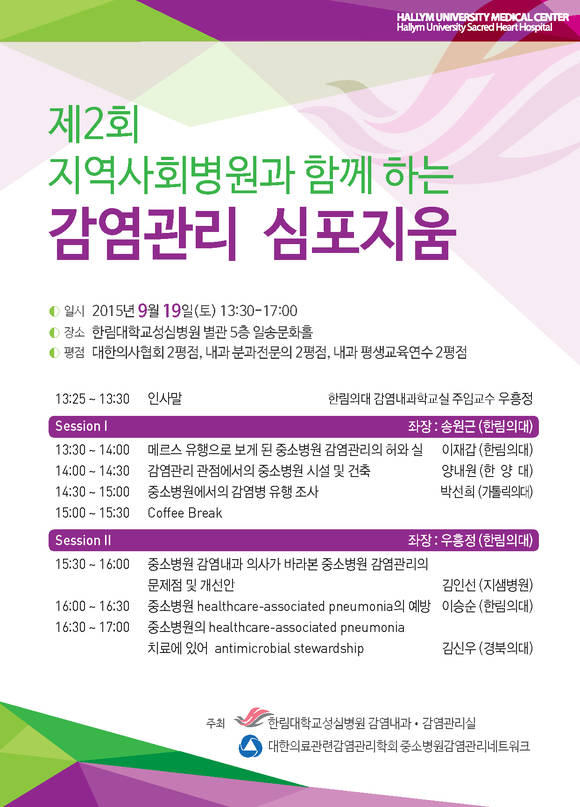 HALLYM UNIVERSITY MEDICAL CENTER
Hallym University Sacred Heart Hospital

제2회
지역사회병원과 함께 하는
감염관리 심포지움

일시 2015년 9월 19일(토) 13:30-17:00
장소 한림대학교성심병원 별관 5층 일송문화홀
평점 대한의사협회 2평점, 내과 분과전문의 2평점, 내과 평생교육연수 2평점

13:25 ~ 13:30 인사말 한림의대 감염내과학교실 주임교수 우흥정

Session I 좌장 : 송원근 (한림의대)

13:30 ~ 14:00 메르스 유행으로 보게 된 중소병원 감염관리의 허와 실 이재갑 (한림의대)
14:00 ~ 14:30 감염관리 관점에서의 중소병원 시설 및 건축 양내원 (한 양 대)
14:30 ~ 15:00 중소병원에서의 감염병 유행 조사 박선희 (가톨릭의대)
15:00 ~ 15:30 Coffee Break

Session II 좌장 : 우흥정 (한림의대)

15:30 ~ 16:00 중소병원 감염내과 의사가 바라본 중소병원 감염관리의 문제점 및 개선안 김인선 (지샘병원)
16:00 ~ 16:30 중소병원 healthcare-associated pneumonia의 예방 이승순 (한림의대)
16:30 ~ 17:00 중소병원의 healthcare-associated pneumonia 치료에 있어 antimicrobial stewardship 김신우 (경북의대)

주최 한림대학교성심병원 감염내과 • 감염관리실
대한의료관련감염관리학회 중소병원감염관리네트워크